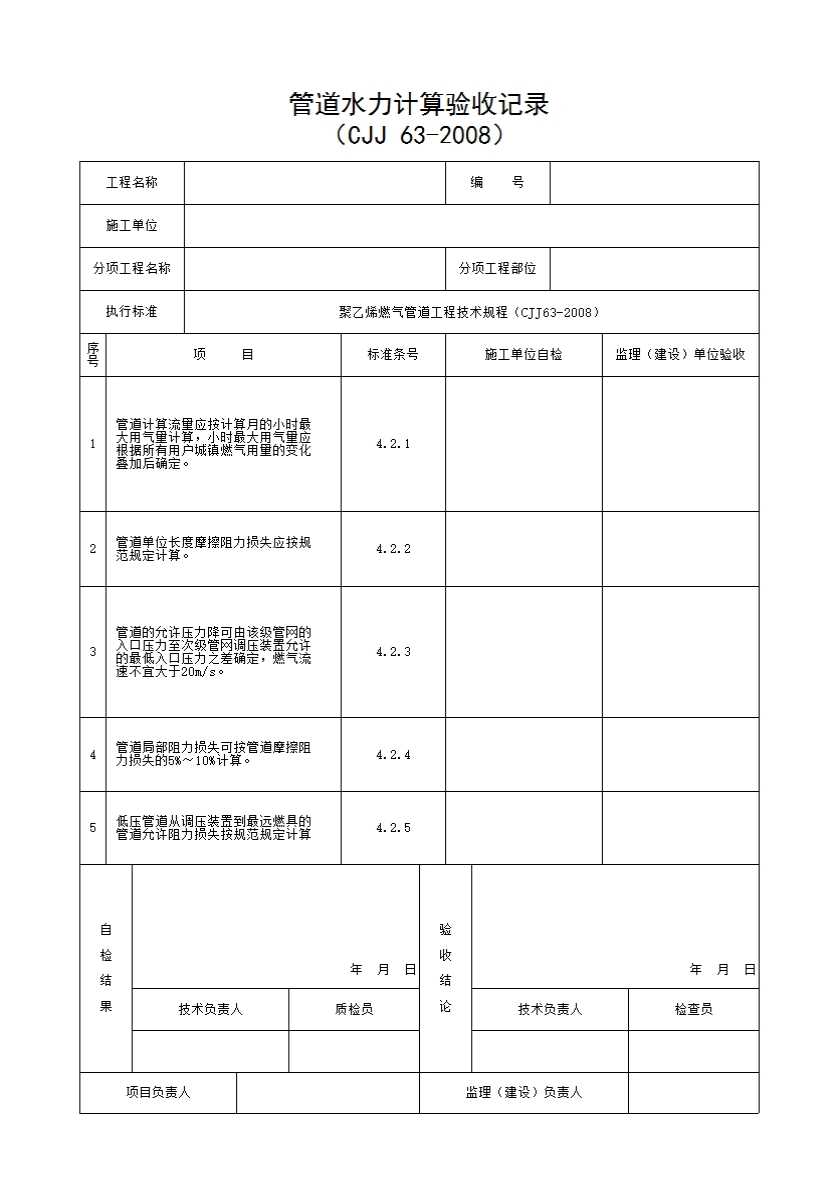 管道水力计算验收记录
（CJJ 63-2008）

| 工程名称 | | 编　号 | |
|---|---|---|---|
| 施工单位 | | | |
| 分项工程名称 | | 分项工程部位 | |
| 执行标准 | 聚乙烯燃气管道工程技术规程（CJJ63-2008） | | |

| 序号 | 项　目 | 标准条号 | 施工单位自检 | 监理（建设）单位验收 |
|---|---|---|---|---|
| 1 | 管道计算流量应按计算月的小时最大用气量计算，小时最大用气量应根据所有用户城镇燃气用量的变化叠加后确定。 | 4.2.1 | | |
| 2 | 管道单位长度摩擦阻力损失应按规范规定计算。 | 4.2.2 | | |
| 3 | 管道的允许压力降可由该级管网的入口压力至次级管网调压装置允许的最低入口压力之差确定，燃气流速不宜大于20m/s。 | 4.2.3 | | |
| 4 | 管道局部阻力损失可按管道摩擦阻力损失的5%～10%计算。 | 4.2.4 | | |
| 5 | 低压管道从调压装置到最远燃具的管道允许阻力损失按规范规定计算 | 4.2.5 | | |

| 自检结果 | 年　月　日 | | 验收结论 | 年　月　日 | |
|---|---|---|---|---|---|
| | 技术负责人 | 质检员 | | 技术负责人 | 检查员 |
| | | | | | |

| 项目负责人 | | 监理（建设）负责人 | |
|---|---|---|---|